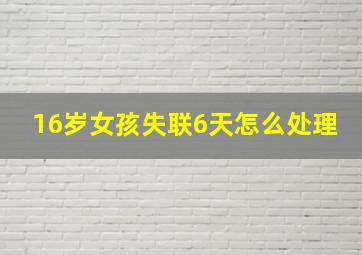 16岁女孩失联6天怎么处理